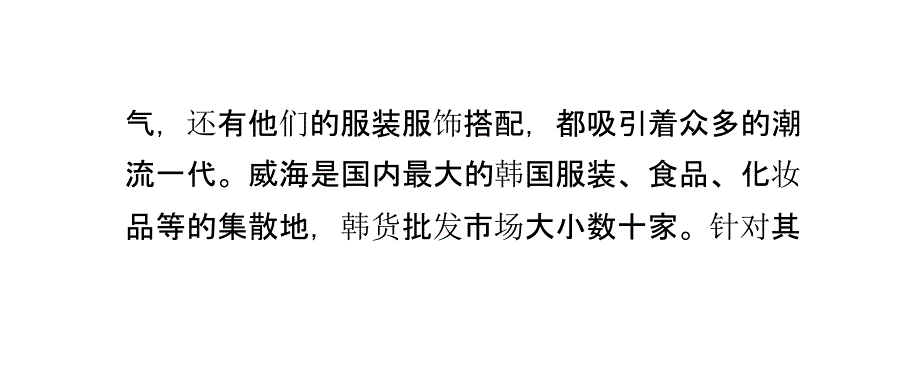 气，还有他们的服装服饰搭配，都吸引着众多的潮流一代。威海是国内最大的韩国服装、食品、化妆品等的集散地，韩货批发市场大小数十家。针对其